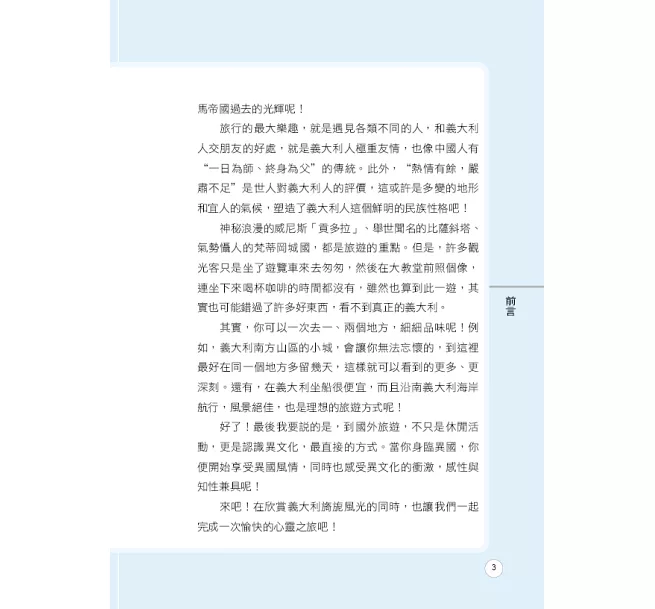 馬帝國過去的光輝呢！

旅行的最大樂趣，就是遇見各類不同的人，和義大利人交朋友的好處，就是義大利人極重友情，也像中國人有“一日為師、終身為父”的傳統。此外，“熱情有餘，嚴肅不足”是世人對義大利人的評價，這或許是多變的地形和宜人的氣候，塑造了義大利人這個鮮明的民族性格吧！

神秘浪漫的威尼斯「貢多拉」、舉世聞名的比薩斜塔、氣勢懾人的梵蒂岡城國，都是旅遊的重點。但是，許多觀光客只是坐了遊覽車來去匆匆，然後在大教堂前照個像，連坐下來喝杯咖啡的時間都沒有，雖然也算到此一遊，其實也可能錯過了許多好東西，看不到真正的義大利。

其實，你可以一次去一、兩個地方，細細品味呢！例如，義大利南方山區的小城，會讓你無法忘懷的，到這裡最好在同一個地方多留幾天，這樣就可以看到的更多、更深刻。還有，在義大利坐船很便宜，而且沿南義大利海岸航行，風景絕佳，也是理想的旅遊方式呢！

好了！最後我要說的是，到國外旅遊，不只是休閒活動，更是認識異文化，最直接的方式。當你身臨異國，你便開始享受異國風情，同時也感受異文化的衝激，感性與知性兼具呢！

來吧！在欣賞義大利旖旎風光的同時，也讓我們一起完成一次愉快的心靈之旅吧！

前言

3